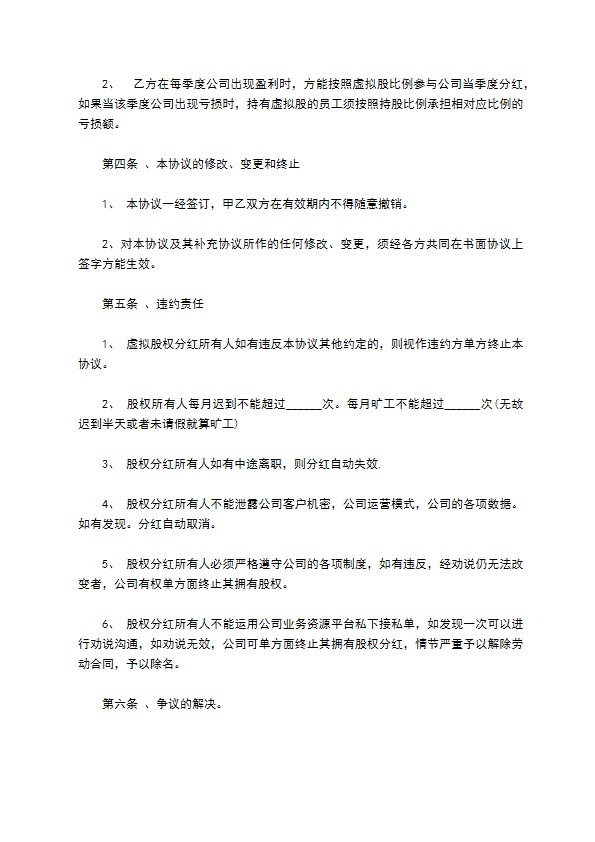 2、 乙方在每季度公司出现盈利时，方能按照虚拟股比例参与公司当季度分红，如果当该季度公司出现亏损时，持有虚拟股的员工须按照持股比例承担相对应比例的亏损额。

第四条 、本协议的修改、变更和终止

1、 本协议一经签订，甲乙双方在有效期内不得随意撤销。

2、对本协议及其补充协议所作的任何修改、变更，须经各方共同在书面协议上签字方能生效。

第五条 、违约责任

1、 虚拟股权分红所有人如有违反本协议其他约定的，则视作违约方单方终止本协议。

2、 股权所有人每月迟到不能超过______次。每月旷工不能超过______次(无故迟到半天或者未请假就算旷工)

3、 股权分红所有人如有中途离职，则分红自动失效.

4、 股权分红所有人不能泄露公司客户机密，公司运营模式，公司的各项数据。如有发现。分红自动取消。

5、 股权分红所有人必须严格遵守公司的各项制度，如有违反，经劝说仍无法改变者，公司有权单方面终止其拥有股权。

6、 股权分红所有人不能运用公司业务资源平台私下接私单，如发现一次可以进行劝说沟通，如劝说无效，公司可单方面终止其拥有股权分红，情节严重予以解除劳动合同，予以除名。

第六条 、争议的解决。